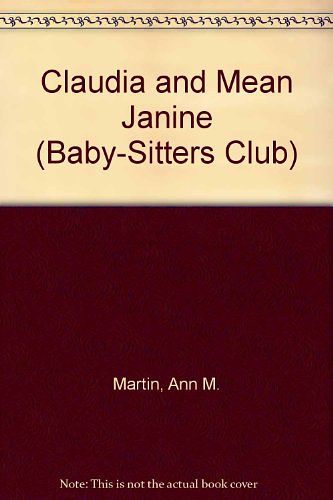 Claudia and Mean Janine (Baby-Sitters Club)

Martin, Ann M.

Note: This is not the actual book cover